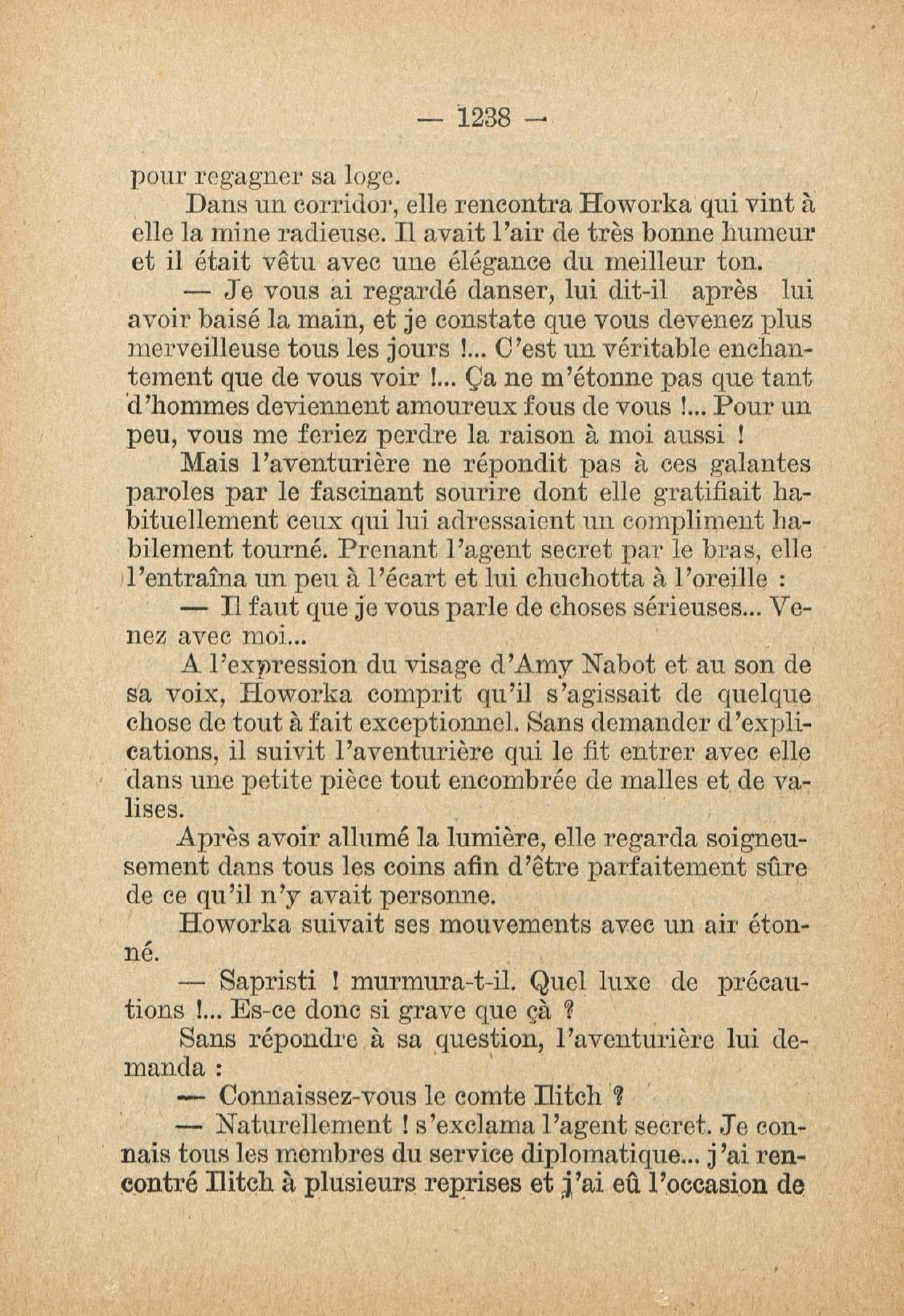 — 1238 —

pour regagner sa loge.

Dans un corridor, elle rencontra Howorka qui vint à elle la mine radieuse. Il avait l'air de très bonne humeur et il était vêtu avec une élégance du meilleur ton.

— Je vous ai regardé danser, lui dit-il après lui avoir baisé la main, et je constate que vous devenez plus merveilleuse tous les jours !... C'est un véritable enchantement que de vous voir !... Ça ne m'étonne pas que tant d'hommes deviennent amoureux fous de vous !... Pour un peu, vous me feriez perdre la raison à moi aussi !

Mais l'aventurière ne répondit pas à ces galantes paroles par le fascinant sourire dont elle gratifiait habituellement ceux qui lui adressaient un compliment habilement tourné. Prenant l'agent secret par le bras, elle l'entraîna un peu à l'écart et lui chuchotta à l'oreille :

— Il faut que je vous parle de choses sérieuses... Venez avec moi...

A l'expression du visage d'Amy Nabot et au son de sa voix, Howorka comprit qu'il s'agissait de quelque chose de tout à fait exceptionnel. Sans demander d'explications, il suivit l'aventurière qui le fit entrer avec elle dans une petite pièce tout encombrée de malles et de valises.

Après avoir allumé la lumière, elle regarda soigneusement dans tous les coins afin d'être parfaitement sûre de ce qu'il n'y avait personne.

Howorka suivait ses mouvements avec un air étonné.

— Sapristi ! murmura-t-il. Quel luxe de précautions !... Es-ce donc si grave que çà ?

Sans répondre à sa question, l'aventurière lui demanda :

— Connaissez-vous le comte Ilitch ?

— Naturellement ! s'exclama l'agent secret. Je connais tous les membres du service diplomatique... j'ai rencontré Ilitch à plusieurs reprises et j'ai eû l'occasion de